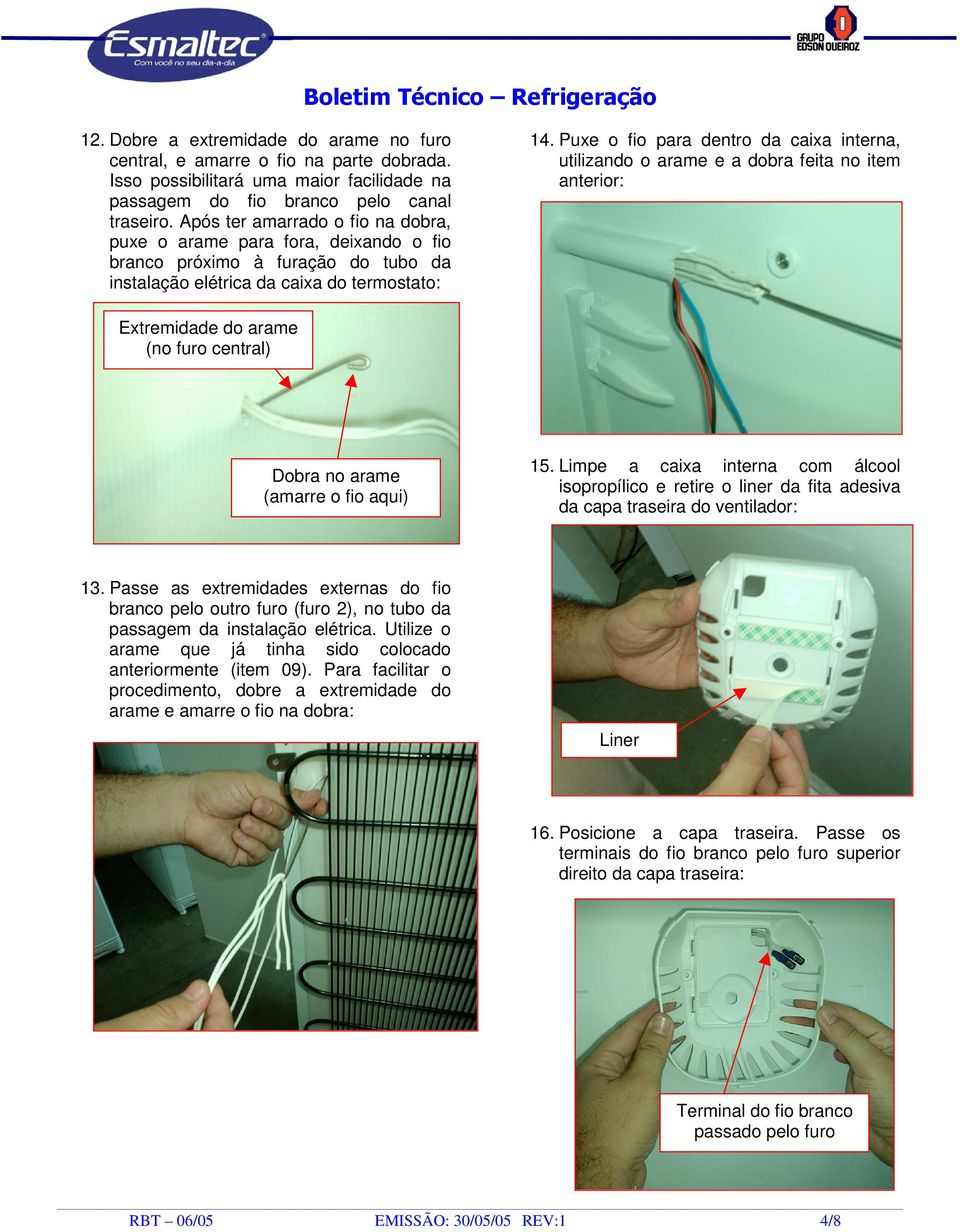 Esmaltec
Com você no seu dia-a-dia

GRUPO EDSON QUEIROZ

Boletim Técnico – Refrigeração

12. Dobre a extremidade do arame no furo central, e amarre o fio na parte dobrada. Isso possibilitará uma maior facilidade na passagem do fio branco pelo canal traseiro. Após ter amarrado o fio na dobra, puxe o arame para fora, deixando o fio branco próximo à furação do tubo da instalação elétrica da caixa do termostato:

Extremidade do arame (no furo central)

Dobra no arame (amarre o fio aqui)

13. Passe as extremidades externas do fio branco pelo outro furo (furo 2), no tubo da passagem da instalação elétrica. Utilize o arame que já tinha sido colocado anteriormente (item 09). Para facilitar o procedimento, dobre a extremidade do arame e amarre o fio na dobra:

14. Puxe o fio para dentro da caixa interna, utilizando o arame e a dobra feita no item anterior:

15. Limpe a caixa interna com álcool isopropílico e retire o liner da fita adesiva da capa traseira do ventilador:

Liner

16. Posicione a capa traseira. Passe os terminais do fio branco pelo furo superior direito da capa traseira:

Terminal do fio branco passado pelo furo

RBT – 06/05 EMISSÃO: 30/05/05 REV:1 4/8